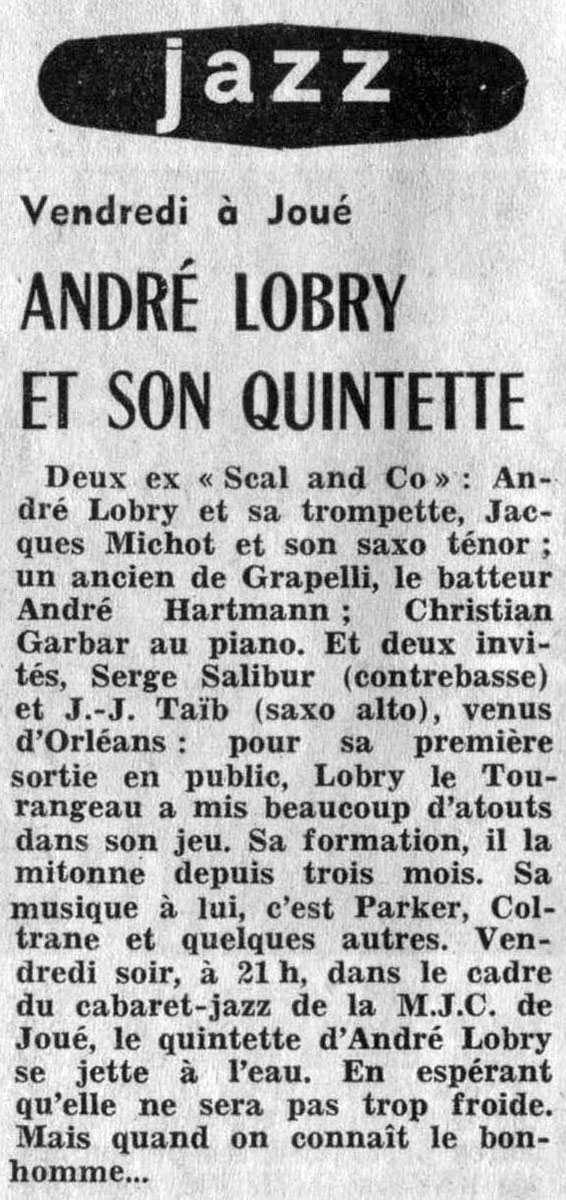 jazz

Vendredi à Joué

ANDRÉ LOBRY ET SON QUINTETTE

Deux ex « Scal and Co » : André Lobry et sa trompette, Jacques Michot et son saxo ténor ; un ancien de Grapelli, le batteur André Hartmann ; Christian Garbar au piano. Et deux invités, Serge Salibur (contrebasse) et J.-J. Taïb (saxo alto), venus d'Orléans : pour sa première sortie en public, Lobry le Tourangeau a mis beaucoup d'atouts dans son jeu. Sa formation, il la mitonne depuis trois mois. Sa musique à lui, c'est Parker, Coltrane et quelques autres. Vendredi soir, à 21 h, dans le cadre du cabaret-jazz de la M.J.C. de Joué, le quintette d'André Lobry se jette à l'eau. En espérant qu'elle ne sera pas trop froide. Mais quand on connaît le bonhomme...